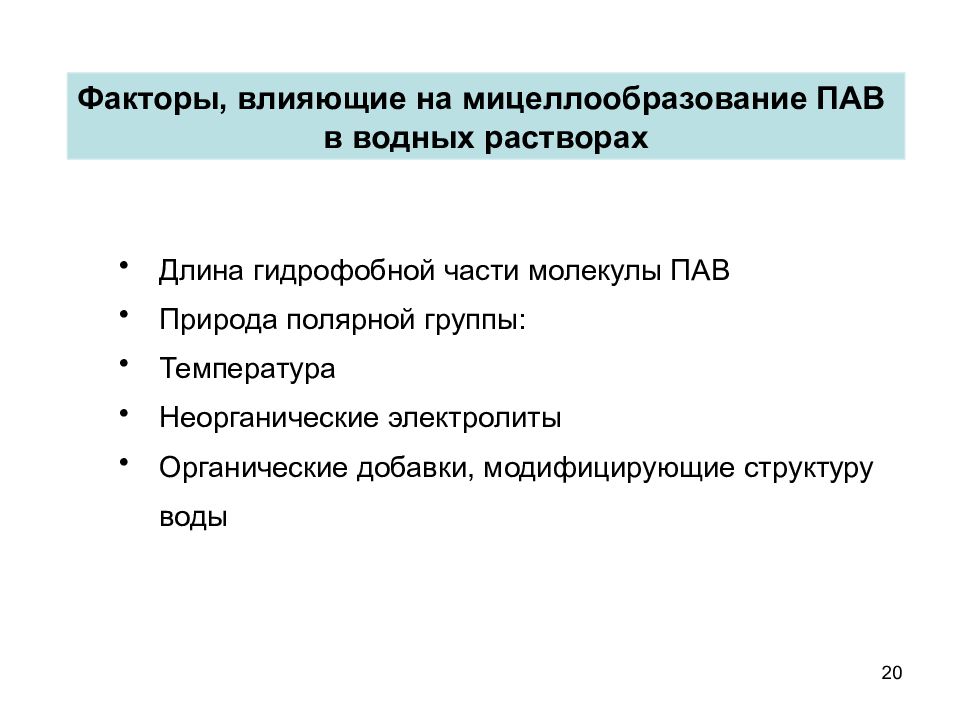 Факторы, влияющие на мицеллообразование ПАВ в водных растворах

• Длина гидрофобной части молекулы ПАВ
• Природа полярной группы:
• Температура
• Неорганические электролиты
• Органические добавки, модифицирующие структуру воды

20